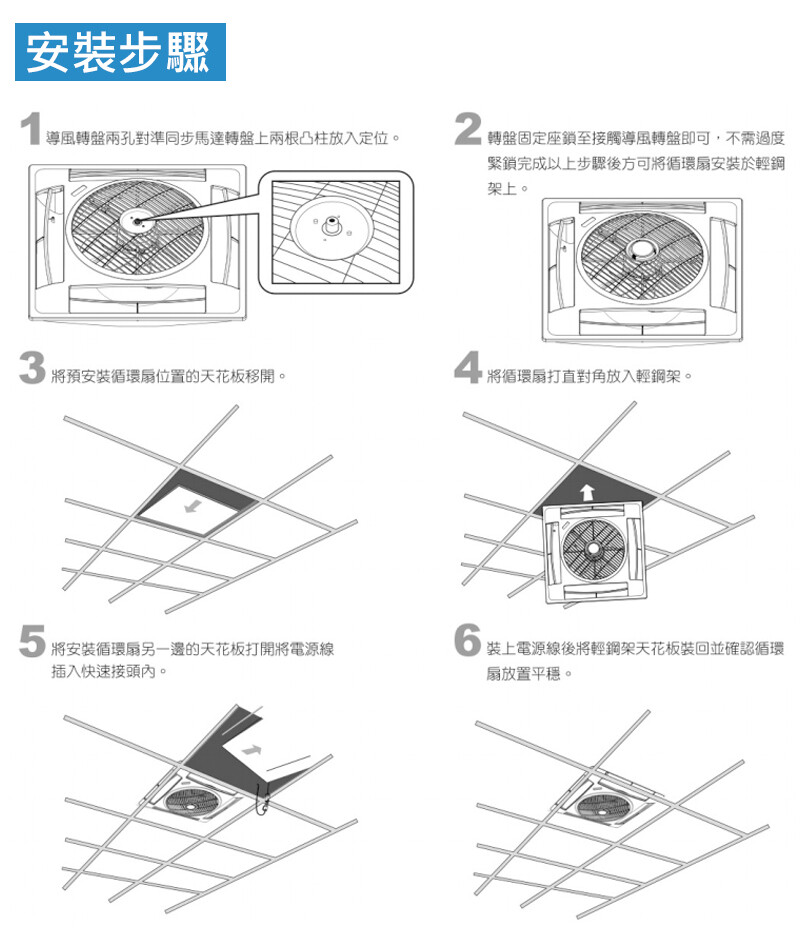 安裝步驟

1 導風轉盤兩孔對準同步馬達轉盤上兩根凸柱放入定位。

2 轉盤固定座鎖至接觸導風轉盤即可，不需過度緊鎖完成以上步驟後方可將循環扇安裝於輕鋼架上。

3 將預安裝循環扇位置的天花板移開。

4 將循環扇打直對角放入輕鋼架。

5 將安裝循環扇另一邊的天花板打開將電源線插入快速接頭內。

6 裝上電源線後將輕鋼架天花板裝回並確認循環扇放置平穩。